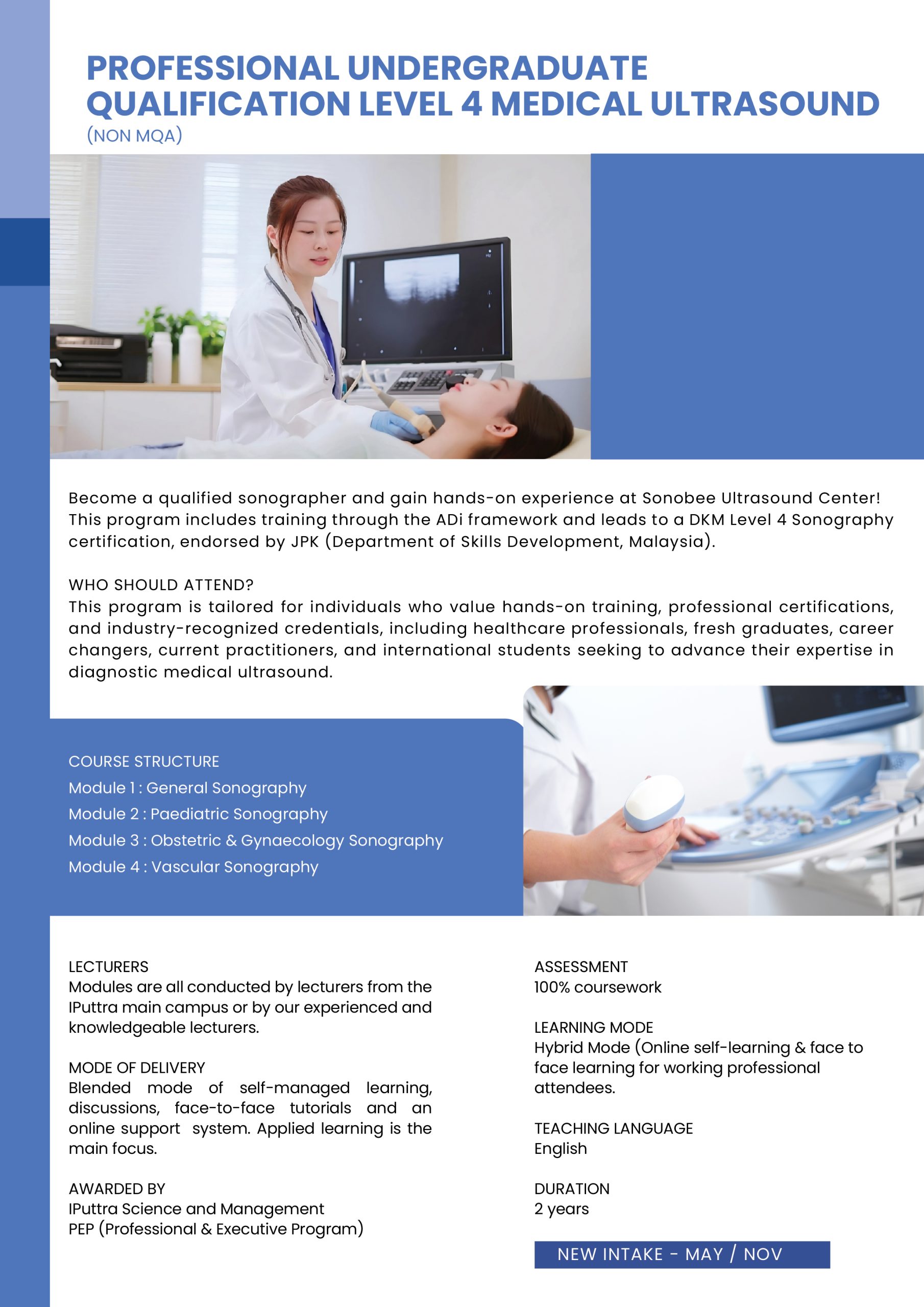 PROFESSIONAL UNDERGRADUATE QUALIFICATION LEVEL 4 MEDICAL ULTRASOUND

(NON MQA)

Become a qualified sonographer and gain hands-on experience at Sonobee Ultrasound Center! This program includes training through the ADi framework and leads to a DKM Level 4 Sonography certification, endorsed by JPK (Department of Skills Development, Malaysia).

WHO SHOULD ATTEND?
This program is tailored for individuals who value hands-on training, professional certifications, and industry-recognized credentials, including healthcare professionals, fresh graduates, career changers, current practitioners, and international students seeking to advance their expertise in diagnostic medical ultrasound.

COURSE STRUCTURE
Module 1 : General Sonography
Module 2 : Paediatric Sonography
Module 3 : Obstetric & Gynaecology Sonography
Module 4 : Vascular Sonography

LECTURERS
Modules are all conducted by lecturers from the IPuttra main campus or by our experienced and knowledgeable lecturers.

MODE OF DELIVERY
Blended mode of self-managed learning, discussions, face-to-face tutorials and an online support system. Applied learning is the main focus.

AWARDED BY
IPuttra Science and Management
PEP (Professional & Executive Program)

ASSESSMENT
100% coursework

LEARNING MODE
Hybrid Mode (Online self-learning & face to face learning for working professional attendees.

TEACHING LANGUAGE
English

DURATION
2 years

NEW INTAKE - MAY / NOV